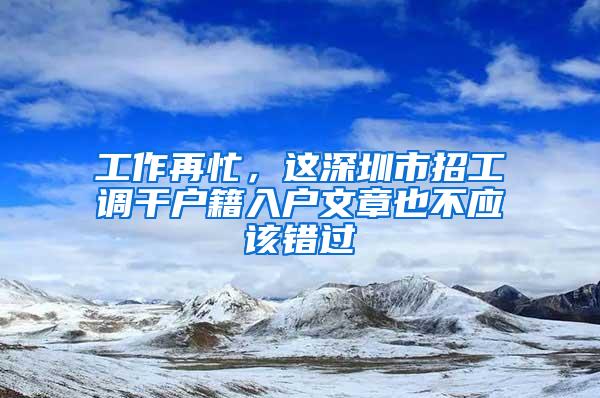 工作再忙，这深圳市招工调干户籍入户文章也不应该错过